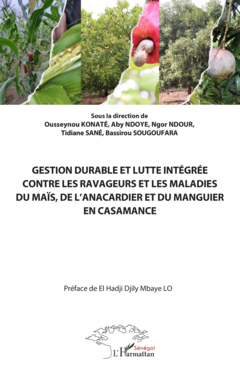 Sous la direction de
Ousseynou KONATÉ, Aby NDOYE, Ngor NDOUR,
Tidiane SANÉ, Bassirou SOUGOUFARA

GESTION DURABLE ET LUTTE INTÉGRÉE CONTRE LES RAVAGEURS ET LES MALADIES DU MAÏS, DE L'ANACARDIER ET DU MANGUIER EN CASAMANCE

Préface de El Hadji Djily Mbaye LO

Sénégal
L'Harmattan